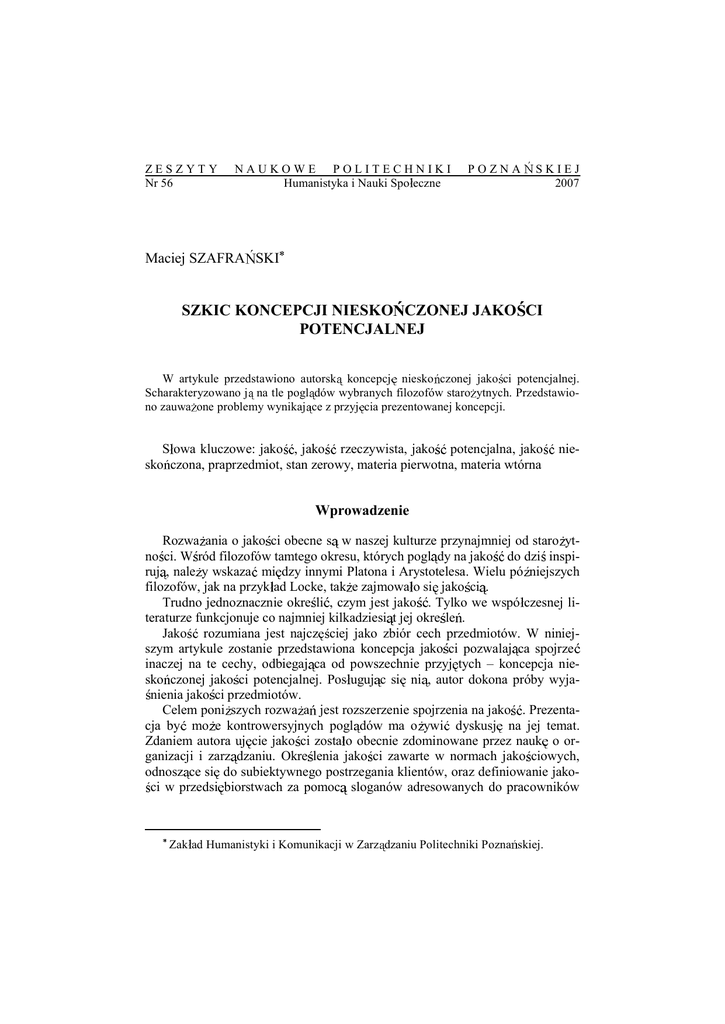 ZESZYTY NAUKOWE POLITECHNIKI POZNAŃSKIEJ
Nr 56 Humanistyka i Nauki Społeczne 2007

Maciej SZAFRAŃSKI*

SZKIC KONCEPCJI NIESKOŃCZONEJ JAKOŚCI POTENCJALNEJ

W artykule przedstawiono autorską koncepcję nieskończonej jakości potencjalnej. Scharakteryzowano ją na tle poglądów wybranych filozofów starożytnych. Przedstawiono zauważone problemy wynikające z przyjęcia prezentowanej koncepcji.

Słowa kluczowe: jakość, jakość rzeczywista, jakość potencjalna, jakość nieskończona, praprzedmiot, stan zerowy, materia pierwotna, materia wtórna

Wprowadzenie

Rozważania o jakości obecne są w naszej kulturze przynajmniej od starożytności. Wśród filozofów tamtego okresu, których poglądy na jakość do dziś inspirują, należy wskazać między innymi Platona i Arystotelesa. Wielu późniejszych filozofów, jak na przykład Locke, także zajmowało się jakością.

Trudno jednoznacznie określić, czym jest jakość. Tylko we współczesnej literaturze funkcjonuje co najmniej kilkadziesiąt jej określeń.

Jakość rozumiana jest najczęściej jako zbiór cech przedmiotów. W niniejszym artykule zostanie przedstawiona koncepcja jakości pozwalająca spojrzeć inaczej na te cechy, odbiegająca od powszechnie przyjętych – koncepcja nieskończonej jakości potencjalnej. Posługując się nią, autor dokona próby wyjaśnienia jakości przedmiotów.

Celem poniższych rozważań jest rozszerzenie spojrzenia na jakość. Prezentacja być może kontrowersyjnych poglądów ma ożywić dyskusję na jej temat. Zdaniem autora ujęcie jakości zostało obecnie zdominowane przez naukę o organizacji i zarządzaniu. Określenia jakości zawarte w normach jakościowych, odnoszące się do subiektywnego postrzegania klientów, oraz definiowanie jakości w przedsiębiorstwach za pomocą sloganów adresowanych do pracowników

* Zakład Humanistyki i Komunikacji w Zarządzaniu Politechniki Poznańskiej.